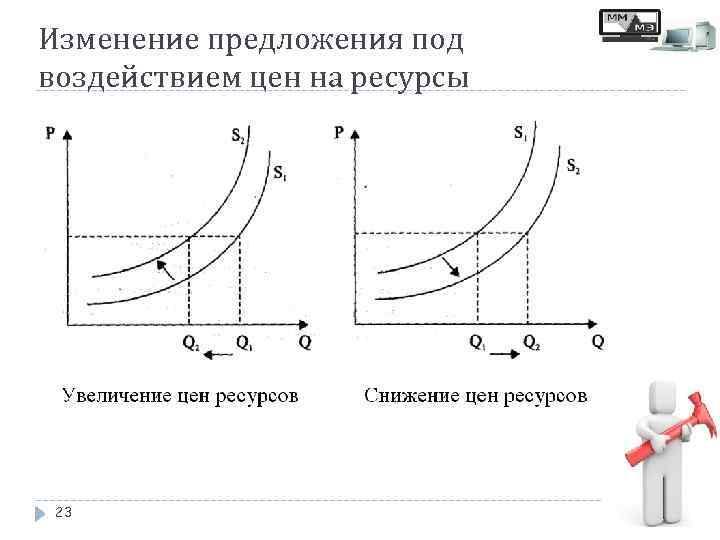 Изменение предложения под воздействием цен на ресурсы

P

$S_2$

$S_1$

$Q_2$ $Q_1$ Q

Увеличение цен ресурсов

P

$S_1$

$S_2$

$Q_1$ $Q_2$ Q

Снижение цен ресурсов

23